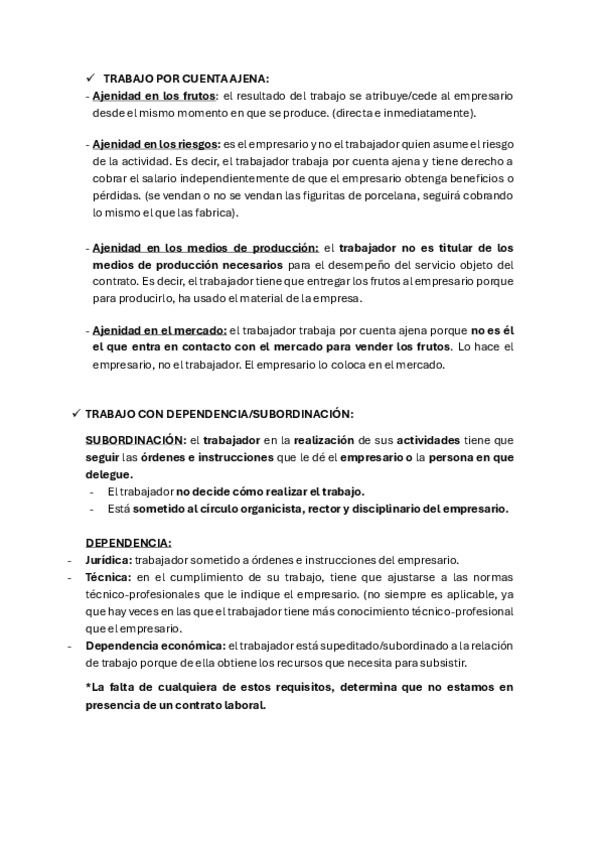 ✓ TRABAJO POR CUENTA AJENA:

- Ajenidad en los frutos: el resultado del trabajo se atribuye/cede al empresario desde el mismo momento en que se produce. (directa e inmediatamente).

- Ajenidad en los riesgos: es el empresario y no el trabajador quien asume el riesgo de la actividad. Es decir, el trabajador trabaja por cuenta ajena y tiene derecho a cobrar el salario independientemente de que el empresario obtenga beneficios o pérdidas. (se vendan o no se vendan las figuritas de porcelana, seguirá cobrando lo mismo el que las fabrica).

- Ajenidad en los medios de producción: el trabajador no es titular de los medios de producción necesarios para el desempeño del servicio objeto del contrato. Es decir, el trabajador tiene que entregar los frutos al empresario porque para producirlo, ha usado el material de la empresa.

- Ajenidad en el mercado: el trabajador trabaja por cuenta ajena porque no es él el que entra en contacto con el mercado para vender los frutos. Lo hace el empresario, no el trabajador. El empresario lo coloca en el mercado.

✓ TRABAJO CON DEPENDENCIA/SUBORDINACIÓN:

SUBORDINACIÓN: el trabajador en la realización de sus actividades tiene que seguir las órdenes e instrucciones que le dé el empresario o la persona en que delegue.

- El trabajador no decide cómo realizar el trabajo.
- Está sometido al círculo organicista, rector y disciplinario del empresario.

DEPENDENCIA:

- Jurídica: trabajador sometido a órdenes e instrucciones del empresario.
- Técnica: en el cumplimiento de su trabajo, tiene que ajustarse a las normas técnico-profesionales que le indique el empresario. (no siempre es aplicable, ya que hay veces en las que el trabajador tiene más conocimiento técnico-profesional que el empresario.
- Dependencia económica: el trabajador está supeditado/subordinado a la relación de trabajo porque de ella obtiene los recursos que necesita para subsistir.

*La falta de cualquiera de estos requisitos, determina que no estamos en presencia de un contrato laboral.